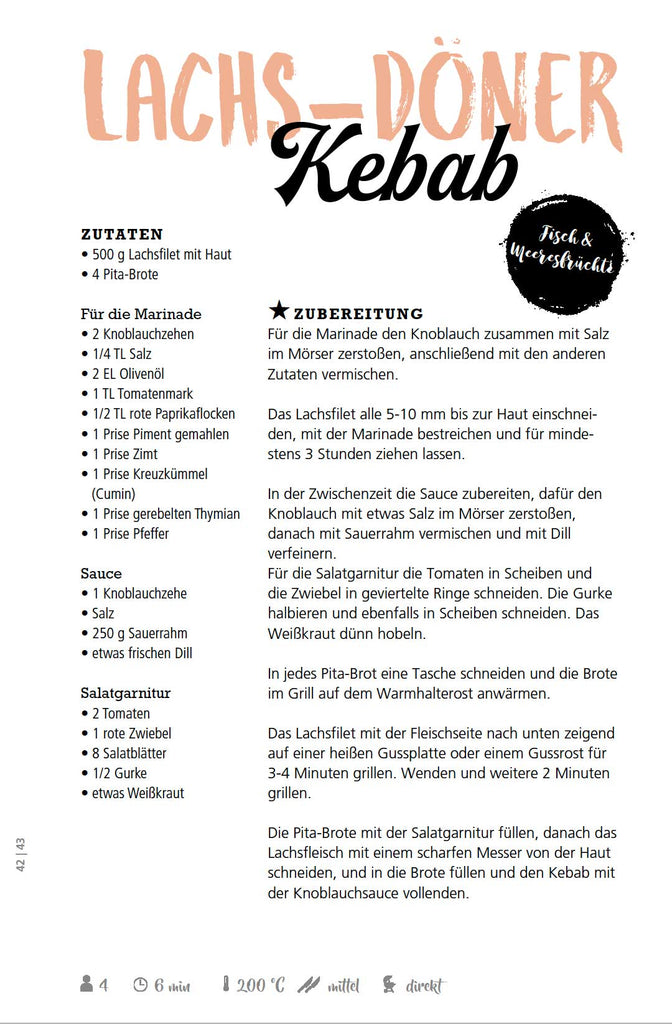 LACHS-DÖNER
Kebab

Fisch & Meeresfrüchte

ZUTATEN
• 500 g Lachsfilet mit Haut
• 4 Pita-Brote

Für die Marinade
• 2 Knoblauchzehen
• 1/4 TL Salz
• 2 EL Olivenöl
• 1 TL Tomatenmark
• 1/2 TL rote Paprikaflocken
• 1 Prise Piment gemahlen
• 1 Prise Zimt
• 1 Prise Kreuzkümmel (Cumin)
• 1 Prise gerebelten Thymian
• 1 Prise Pfeffer

Sauce
• 1 Knoblauchzehe
• Salz
• 250 g Sauerrahm
• etwas frischen Dill

Salatgarnitur
• 2 Tomaten
• 1 rote Zwiebel
• 8 Salatblätter
• 1/2 Gurke
• etwas Weißkraut

★ ZUBEREITUNG
Für die Marinade den Knoblauch zusammen mit Salz im Mörser zerstoßen, anschließend mit den anderen Zutaten vermischen.

Das Lachsfilet alle 5-10 mm bis zur Haut einschneiden, mit der Marinade bestreichen und für mindestens 3 Stunden ziehen lassen.

In der Zwischenzeit die Sauce zubereiten, dafür den Knoblauch mit etwas Salz im Mörser zerstoßen, danach mit Sauerrahm vermischen und mit Dill verfeinern.
Für die Salatgarnitur die Tomaten in Scheiben und die Zwiebel in geviertelte Ringe schneiden. Die Gurke halbieren und ebenfalls in Scheiben schneiden. Das Weißkraut dünn hobeln.

In jedes Pita-Brot eine Tasche schneiden und die Brote im Grill auf dem Warmhalterost anwärmen.

Das Lachsfilet mit der Fleischseite nach unten zeigend auf einer heißen Gussplatte oder einem Gussrost für 3-4 Minuten grillen. Wenden und weitere 2 Minuten grillen.

Die Pita-Brote mit der Salatgarnitur füllen, danach das Lachsfleisch mit einem scharfen Messer von der Haut schneiden, und in die Brote füllen und den Kebab mit der Knoblauchsauce vollenden.

42 | 43

4 6 min 200 °C mittel direkt